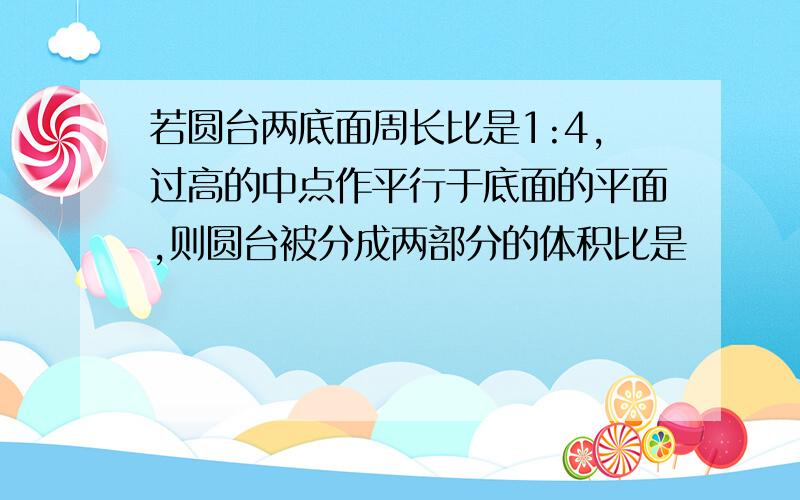 若圆台两底面周长比是1:4,过高的中点作平行于底面的平面,则圆台被分成两部分的体积比是